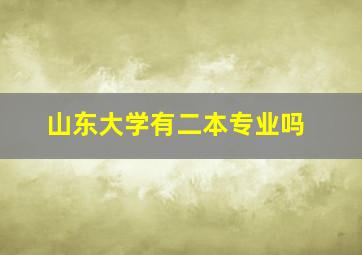 山东大学有二本专业吗